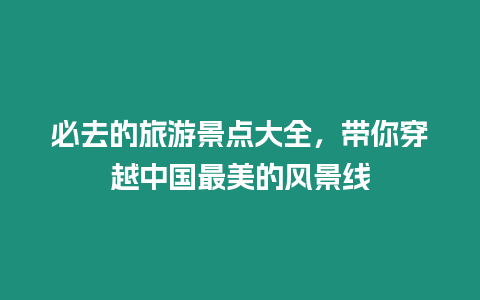 必去的旅游景点大全，带你穿越中国最美的风景线